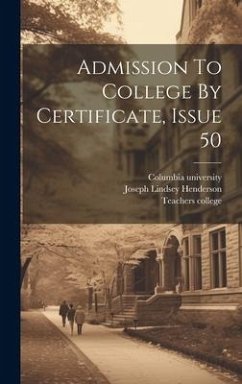 Admission To College By Certificate, Issue 50

Columbia university
Joseph Lindsey Henderson
Teachers college